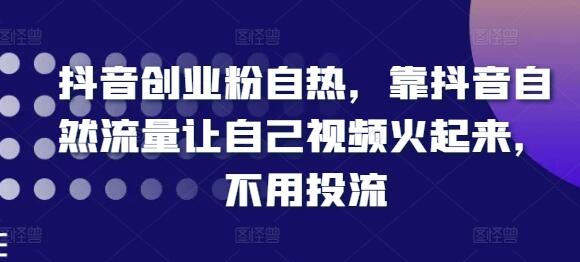 抖音创业粉自热，靠抖音自然流量让自己视频火起来，不用投流